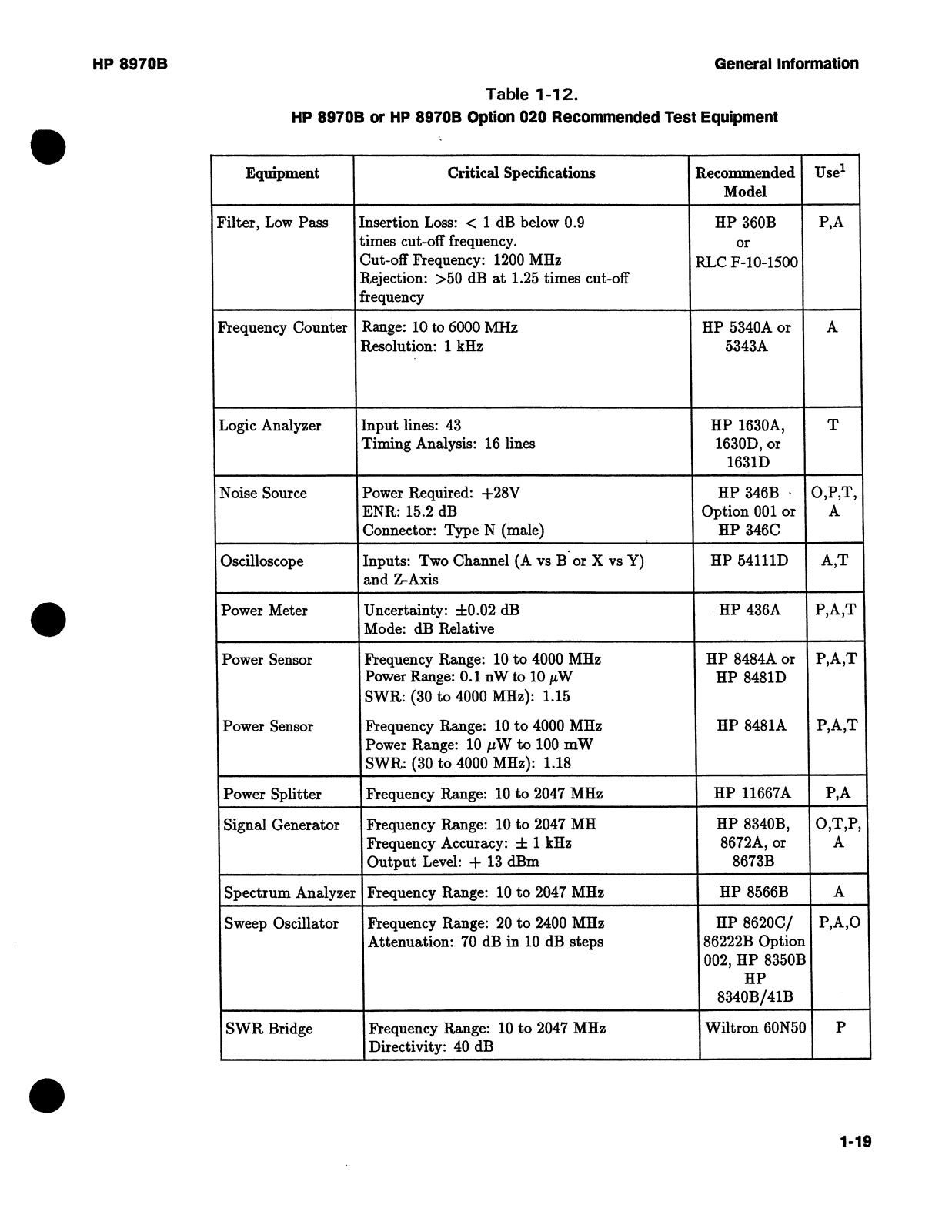 HP 8970B

General Information

Table 1-12.
HP 8970B or HP 8970B Option 020 Recommended Test Equipment

| Equipment | Critical Specifications | Recommended Model | Use$^1$ |
|---|---|---|---|
| Filter, Low Pass | Insertion Loss: < 1 dB below 0.9 times cut-off frequency. Cut-off Frequency: 1200 MHz Rejection: >50 dB at 1.25 times cut-off frequency | HP 360B or RLC F-10-1500 | P,A |
| Frequency Counter | Range: 10 to 6000 MHz Resolution: 1 kHz | HP 5340A or 5343A | A |
| Logic Analyzer | Input lines: 43 Timing Analysis: 16 lines | HP 1630A, 1630D, or 1631D | T |
| Noise Source | Power Required: +28V ENR: 15.2 dB Connector: Type N (male) | HP 346B Option 001 or HP 346C | O,P,T, A |
| Oscilloscope | Inputs: Two Channel (A vs B or X vs Y) and Z-Axis | HP 54111D | A,T |
| Power Meter | Uncertainty: ±0.02 dB Mode: dB Relative | HP 436A | P,A,T |
| Power Sensor | Frequency Range: 10 to 4000 MHz Power Range: 0.1 nW to 10 $\mu$W SWR: (30 to 4000 MHz): 1.15 | HP 8484A or HP 8481D | P,A,T |
| Power Sensor | Frequency Range: 10 to 4000 MHz Power Range: 10 $\mu$W to 100 mW SWR: (30 to 4000 MHz): 1.18 | HP 8481A | P,A,T |
| Power Splitter | Frequency Range: 10 to 2047 MHz | HP 11667A | P,A |
| Signal Generator | Frequency Range: 10 to 2047 MH Frequency Accuracy: ± 1 kHz Output Level: + 13 dBm | HP 8340B, 8672A, or 8673B | O,T,P, A |
| Spectrum Analyzer | Frequency Range: 10 to 2047 MHz | HP 8566B | A |
| Sweep Oscillator | Frequency Range: 20 to 2400 MHz Attenuation: 70 dB in 10 dB steps | HP 8620C/ 86222B Option 002, HP 8350B HP 8340B/41B | P,A,O |
| SWR Bridge | Frequency Range: 10 to 2047 MHz Directivity: 40 dB | Wiltron 60N50 | P |

1-19